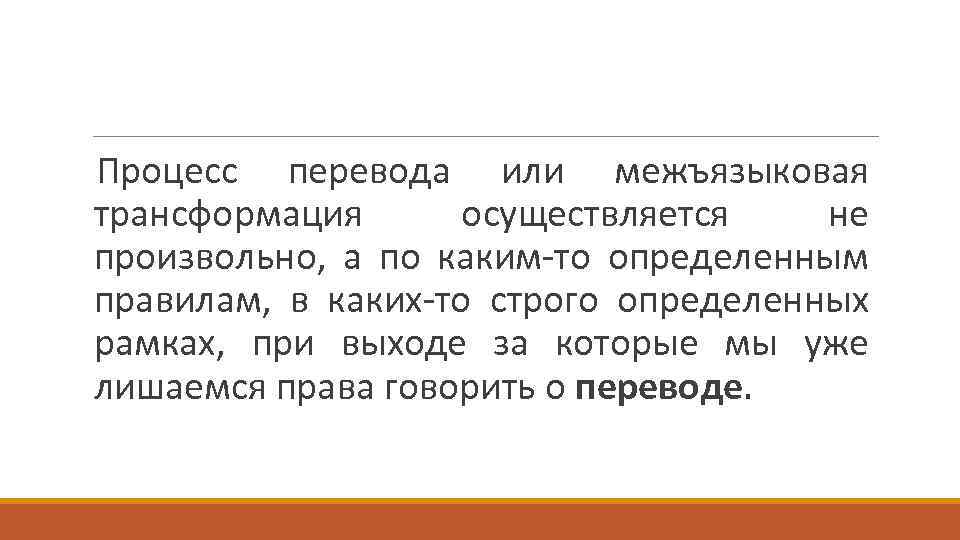 Процесс перевода или межъязыковая трансформация осуществляется не произвольно, а по каким-то определенным правилам, в каких-то строго определенных рамках, при выходе за которые мы уже лишаемся права говорить о переводе.